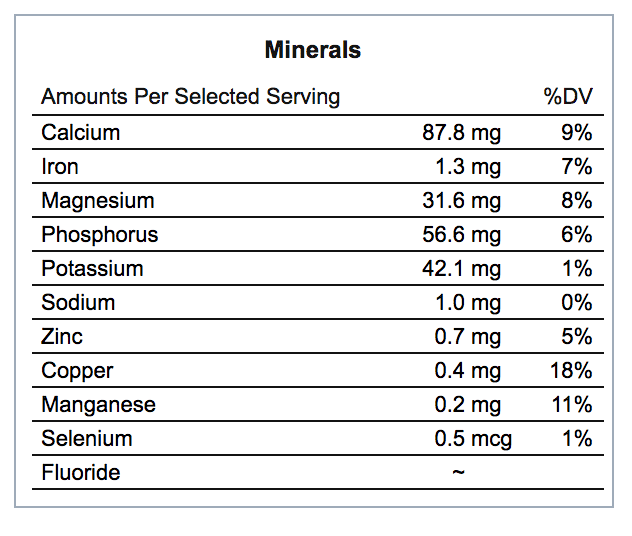 Minerals

| Amounts Per Selected Serving | | %DV |
|---|---|---|
| Calcium | 87.8 mg | 9% |
| Iron | 1.3 mg | 7% |
| Magnesium | 31.6 mg | 8% |
| Phosphorus | 56.6 mg | 6% |
| Potassium | 42.1 mg | 1% |
| Sodium | 1.0 mg | 0% |
| Zinc | 0.7 mg | 5% |
| Copper | 0.4 mg | 18% |
| Manganese | 0.2 mg | 11% |
| Selenium | 0.5 mcg | 1% |
| Fluoride | ~ | |